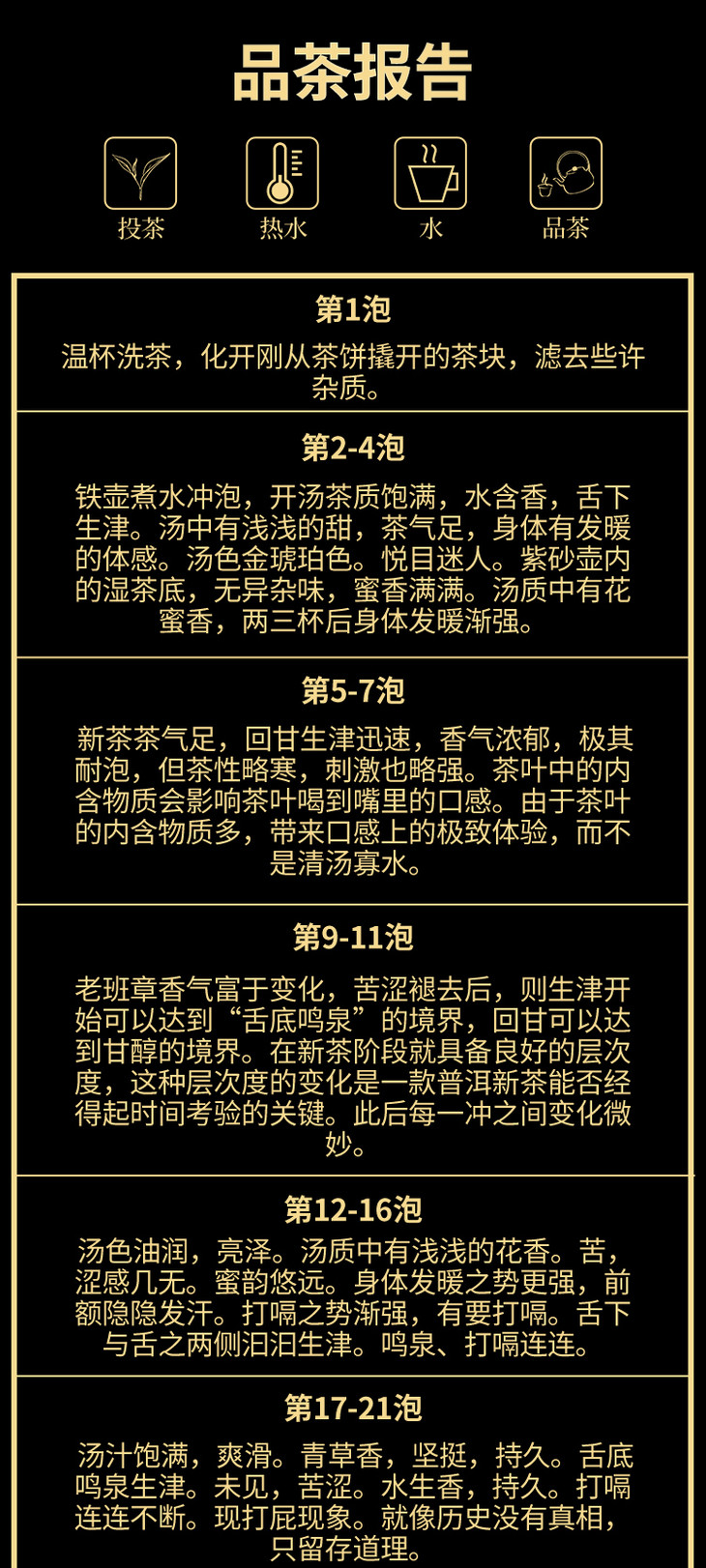 品茶报告

投茶

热水

水

品茶

第1泡

温杯洗茶，化开刚从茶饼撬开的茶块，滤去些许杂质。

第2-4泡

铁壶煮水冲泡，开汤茶质饱满，水含香，舌下生津。汤中有浅浅的甜，茶气足，身体有发暖的体感。汤色金琥珀色。悦目迷人。紫砂壶内的湿茶底，无异杂味，蜜香满满。汤质中有花蜜香，两三杯后身体发暖渐强。

第5-7泡

新茶茶气足，回甘生津迅速，香气浓郁，极其耐泡，但茶性略寒，刺激也略强。茶叶中的内含物质会影响茶叶喝到嘴里的口感。由于茶叶的内含物质多，带来口感上的极致体验，而不是清汤寡水。

第9-11泡

老班章香气富于变化，苦涩褪去后，则生津开始可以达到“舌底鸣泉”的境界，回甘可以达到甘醇的境界。在新茶阶段就具备良好的层次度，这种层次度的变化是一款普洱新茶能否经得起时间考验的关键。此后每一冲之间变化微妙。

第12-16泡

汤色油润，亮泽。汤质中有浅浅的花香。苦，涩感几无。蜜韵悠远。身体发暖之势更强，前额隐隐发汗。打嗝之势渐强，有要打嗝。舌下与舌之两侧汩汩生津。鸣泉、打嗝连连。

第17-21泡

汤汁饱满，爽滑。青草香，坚挺，持久。舌底鸣泉生津。未见，苦涩。水生香，持久。打嗝连连不断。现打屁现象。就像历史没有真相，只留存道理。